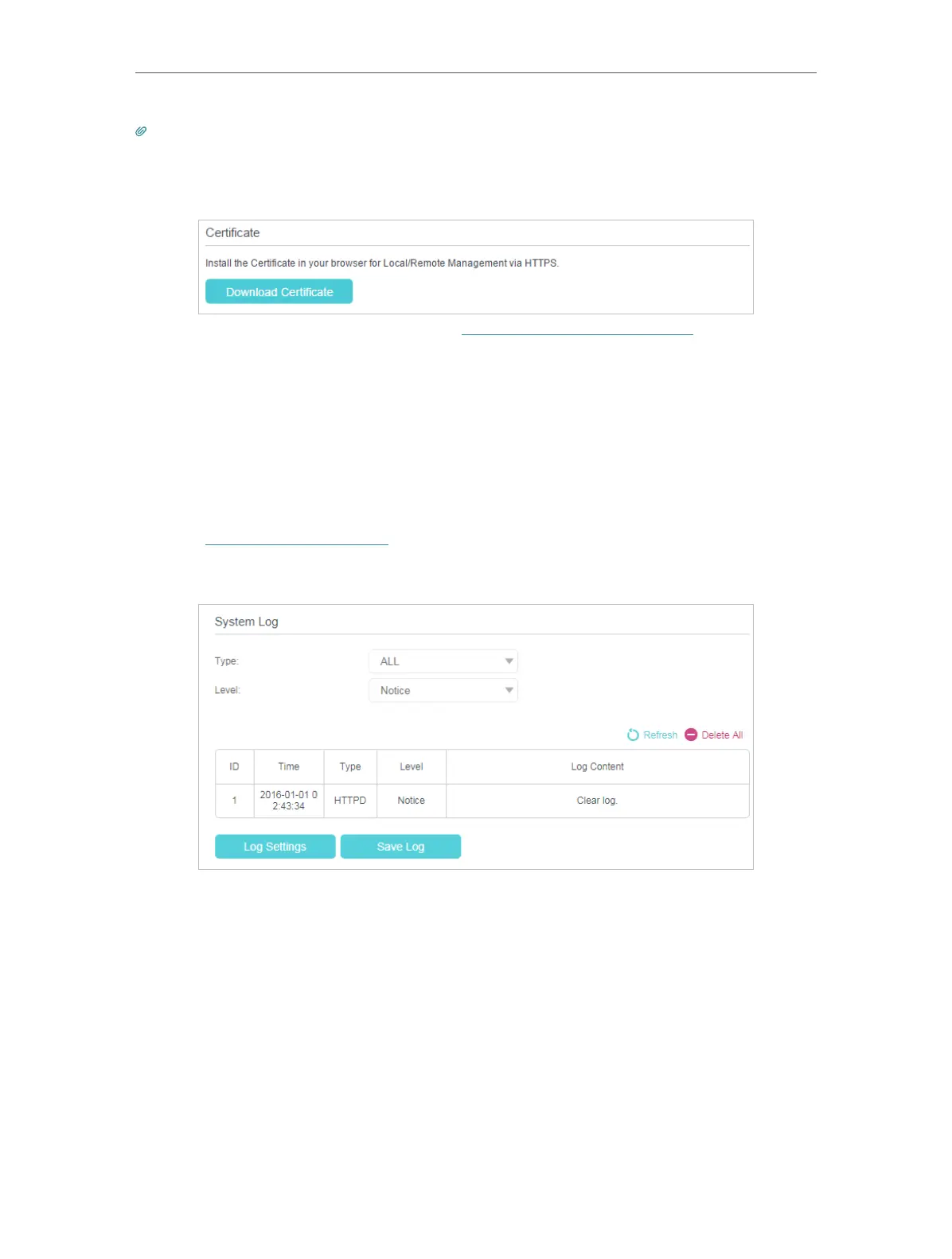 Certificate

Install the Certificate in your browser for Local/Remote Management via HTTPS.

Download Certificate

System Log

Type:
ALL

Level:
Notice

Refresh Delete All

| ID | Time | Type | Level | Log Content |
|---|---|---|---|---|
| 1 | 2016-01-01 0 2:43:34 | HTTPD | Notice | Clear log. |

Log Settings Save Log